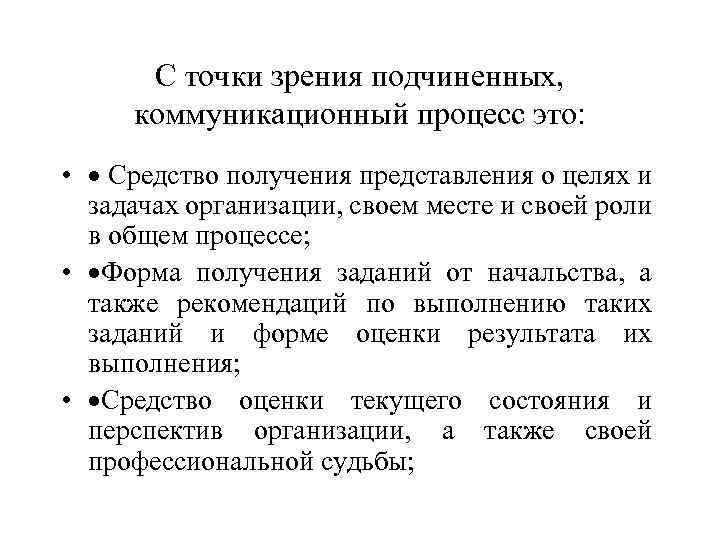 С точки зрения подчиненных, коммуникационный процесс это:

• • Средство получения представления о целях и задачах организации, своем месте и своей роли в общем процессе;

• •Форма получения заданий от начальства, а также рекомендаций по выполнению таких заданий и форме оценки результата их выполнения;

• •Средство оценки текущего состояния и перспектив организации, а также своей профессиональной судьбы;